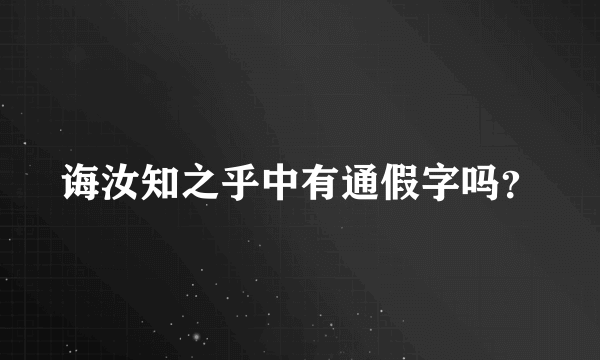 诲汝知之乎中有通假字吗？